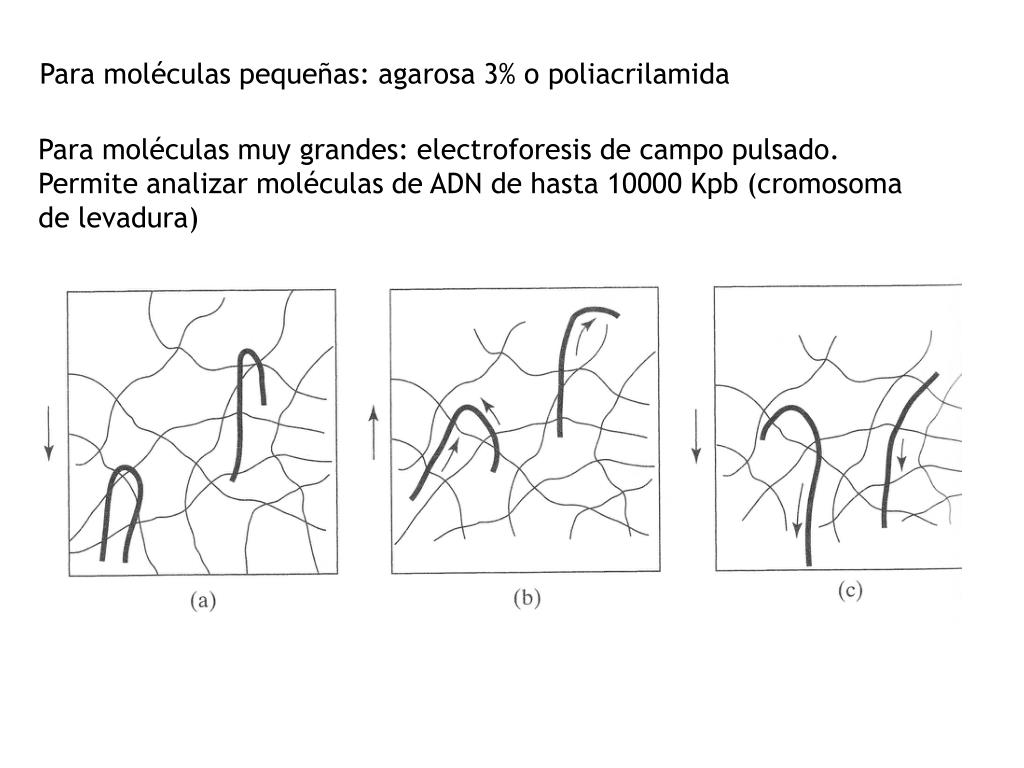 Para moléculas pequeñas: agarosa 3% o poliacrilamida

Para moléculas muy grandes: electroforesis de campo pulsado. Permite analizar moléculas de ADN de hasta 10000 Kpb (cromosoma de levadura)

(a)

(b)

(c)